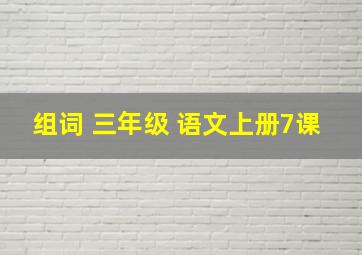 组词 三年级 语文上册7课